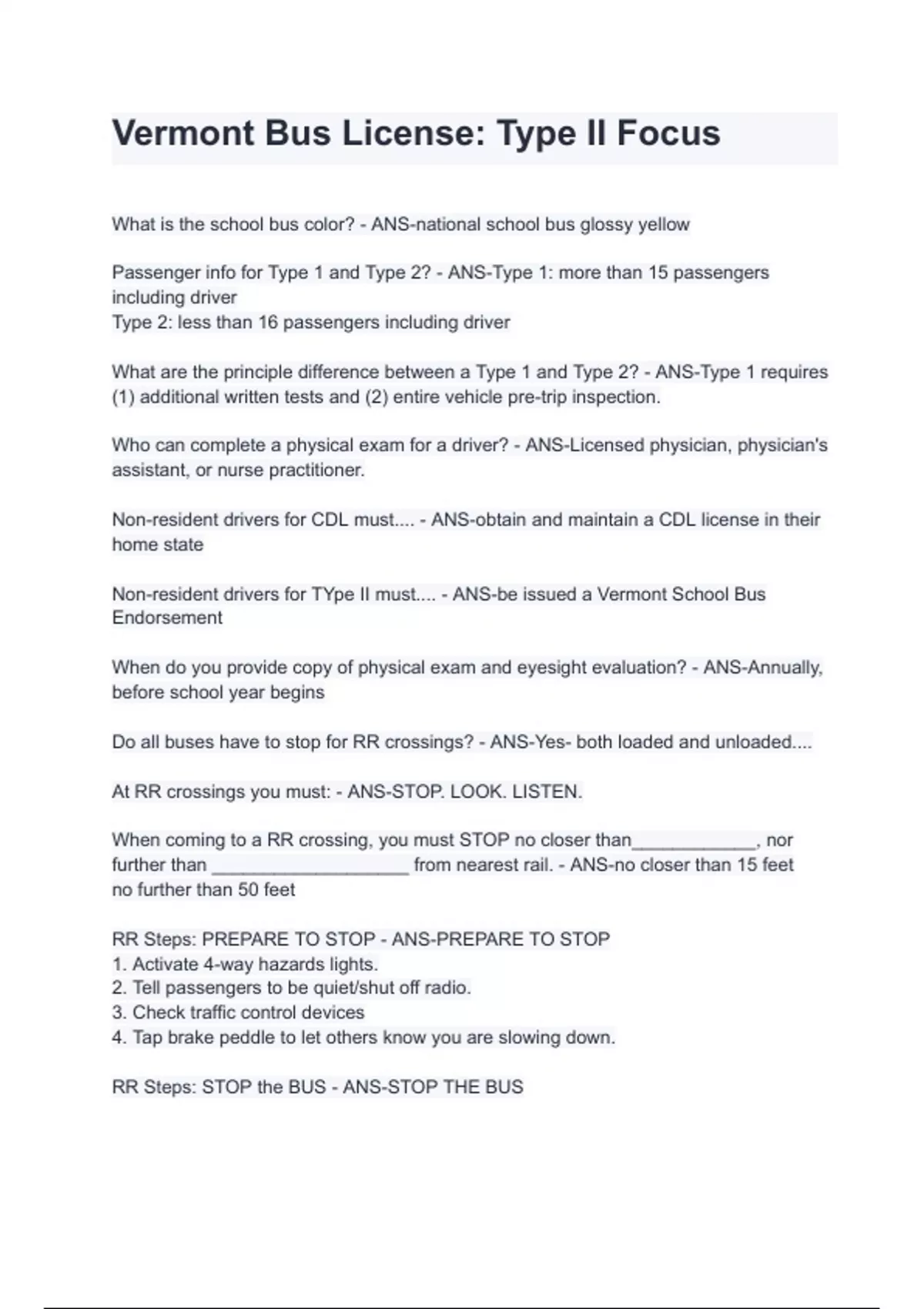 Vermont Bus License: Type II Focus

What is the school bus color? - ANS-national school bus glossy yellow

Passenger info for Type 1 and Type 2? - ANS-Type 1: more than 15 passengers including driver
Type 2: less than 16 passengers including driver

What are the principle difference between a Type 1 and Type 2? - ANS-Type 1 requires (1) additional written tests and (2) entire vehicle pre-trip inspection.

Who can complete a physical exam for a driver? - ANS-Licensed physician, physician's assistant, or nurse practitioner.

Non-resident drivers for CDL must.... - ANS-obtain and maintain a CDL license in their home state

Non-resident drivers for TYpe II must.... - ANS-be issued a Vermont School Bus Endorsement

When do you provide copy of physical exam and eyesight evaluation? - ANS-Annually, before school year begins

Do all buses have to stop for RR crossings? - ANS-Yes- both loaded and unloaded....

At RR crossings you must: - ANS-STOP. LOOK. LISTEN.

When coming to a RR crossing, you must STOP no closer than____________, nor further than ___________________ from nearest rail. - ANS-no closer than 15 feet
no further than 50 feet

RR Steps: PREPARE TO STOP - ANS-PREPARE TO STOP
1. Activate 4-way hazards lights.
2. Tell passengers to be quiet/shut off radio.
3. Check traffic control devices
4. Tap brake peddle to let others know you are slowing down.

RR Steps: STOP the BUS - ANS-STOP THE BUS